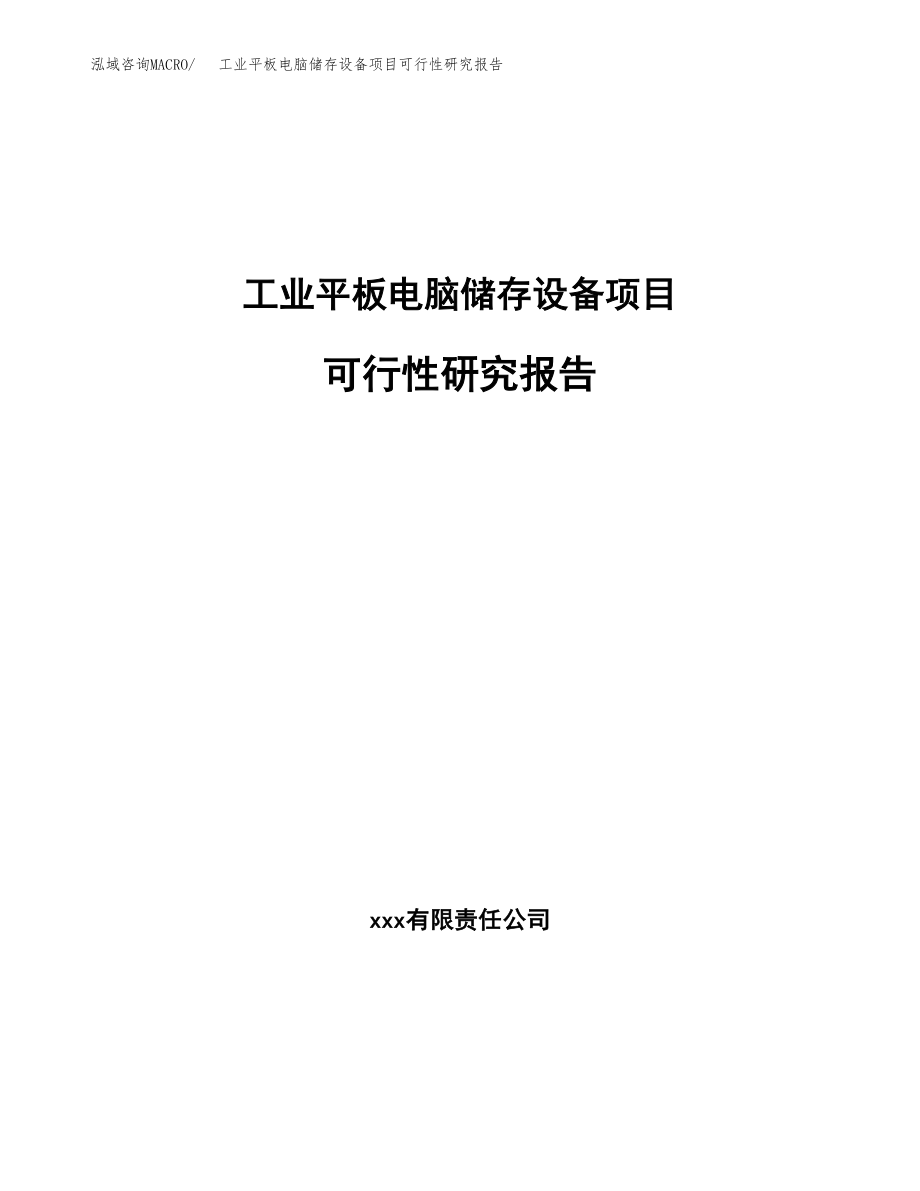 泓域咨询MACRO/ 工业平板电脑储存设备项目可行性研究报告

工业平板电脑储存设备项目

可行性研究报告

xxx有限责任公司